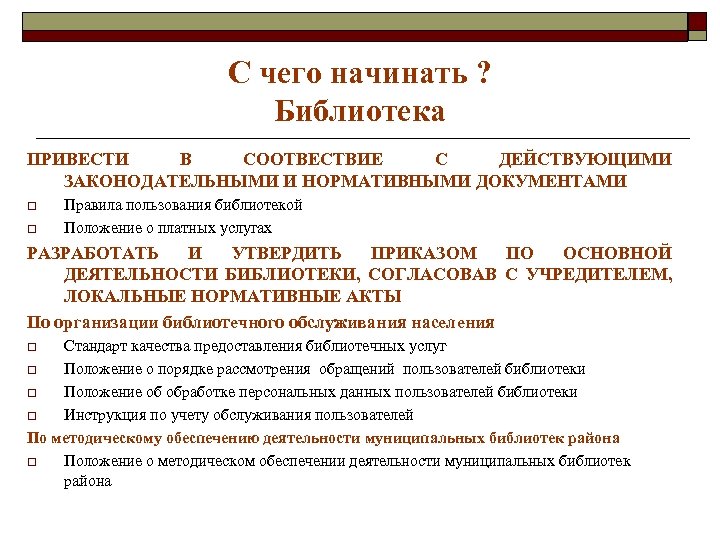 С чего начинать ?
Библиотека

ПРИВЕСТИ В СООТВЕСТВИЕ С ДЕЙСТВУЮЩИМИ ЗАКОНОДАТЕЛЬНЫМИ И НОРМАТИВНЫМИ ДОКУМЕНТАМИ

Правила пользования библиотекой

Положение о платных услугах

РАЗРАБОТАТЬ И УТВЕРДИТЬ ПРИКАЗОМ ПО ОСНОВНОЙ ДЕЯТЕЛЬНОСТИ БИБЛИОТЕКИ, СОГЛАСОВАВ С УЧРЕДИТЕЛЕМ, ЛОКАЛЬНЫЕ НОРМАТИВНЫЕ АКТЫ

По организации библиотечного обслуживания населения

Стандарт качества предоставления библиотечных услуг

Положение о порядке рассмотрения обращений пользователей библиотеки

Положение об обработке персональных данных пользователей библиотеки

Инструкция по учету обслуживания пользователей

По методическому обеспечению деятельности муниципальных библиотек района

Положение о методическом обеспечении деятельности муниципальных библиотек района